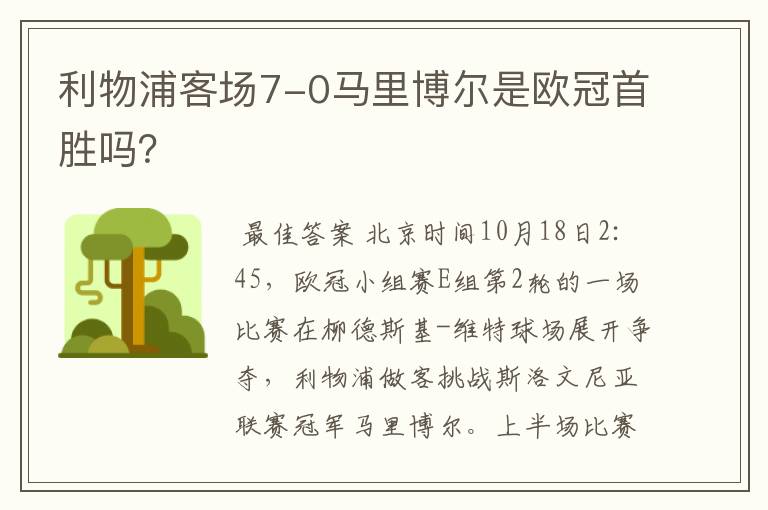 利物浦客场7-0马里博尔是欧冠首胜吗?

最佳答案 北京时间10月18日2:45，欧冠小组赛E组第2轮的一场比赛在柳德斯基-维特球场展开争夺，利物浦做客挑战斯洛文尼亚联赛冠军马里博尔。上半场比赛